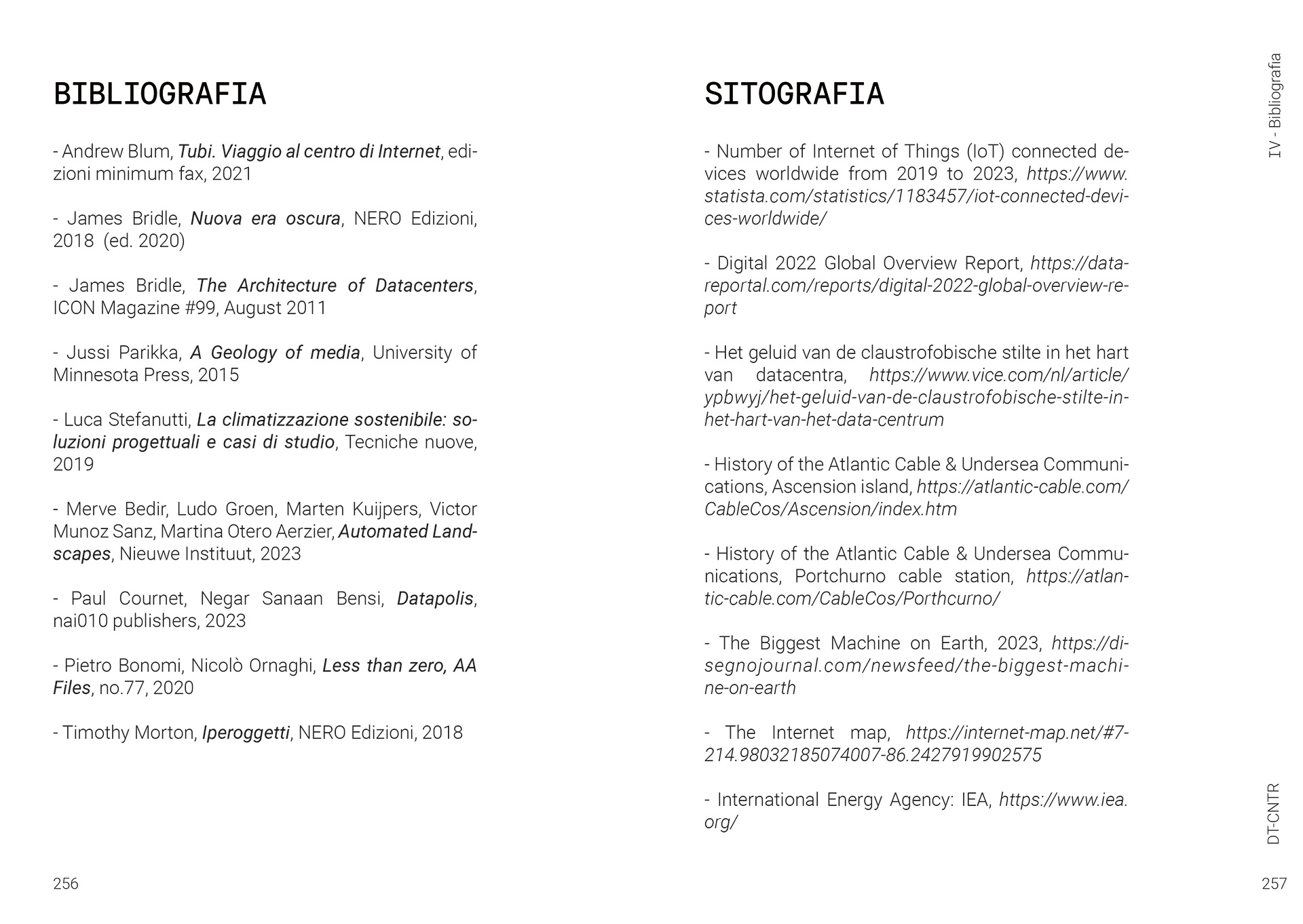 BIBLIOGRAFIA

- Andrew Blum, Tubi. Viaggio al centro di Internet, edizioni minimum fax, 2021

- James Bridle, Nuova era oscura, NERO Edizioni, 2018 (ed. 2020)

- James Bridle, The Architecture of Datacenters, ICON Magazine #99, August 2011

- Jussi Parikka, A Geology of media, University of Minnesota Press, 2015

- Luca Stefanutti, La climatizzazione sostenibile: soluzioni progettuali e casi di studio, Tecniche nuove, 2019

- Merve Bedir, Ludo Groen, Marten Kuijpers, Victor Munoz Sanz, Martina Otero Aerzier, Automated Landscapes, Nieuwe Instituut, 2023

- Paul Cournet, Negar Sanaan Bensi, Datapolis, nai010 publishers, 2023

- Pietro Bonomi, Nicolò Ornaghi, Less than zero, AA Files, no.77, 2020

- Timothy Morton, Iperoggetti, NERO Edizioni, 2018

256

SITOGRAFIA

- Number of Internet of Things (IoT) connected devices worldwide from 2019 to 2023, https://www.statista.com/statistics/1183457/iot-connected-devices-worldwide/

- Digital 2022 Global Overview Report, https://datareportal.com/reports/digital-2022-global-overview-report

- Het geluid van de claustrofobische stilte in het hart van datacentra, https://www.vice.com/nl/article/ypbwyj/het-geluid-van-de-claustrofobische-stilte-in-het-hart-van-het-data-centrum

- History of the Atlantic Cable & Undersea Communications, Ascension island, https://atlantic-cable.com/CableCos/Ascension/index.htm

- History of the Atlantic Cable & Undersea Communications, Portchurno cable station, https://atlantic-cable.com/CableCos/Porthcurno/

- The Biggest Machine on Earth, 2023, https://disegnojournal.com/newsfeed/the-biggest-machine-on-earth

- The Internet map, https://internet-map.net/#7-214.98032185074007-86.2427919902575

- International Energy Agency: IEA, https://www.iea.org/

IV - Bibliografia

DT-CNTR

257